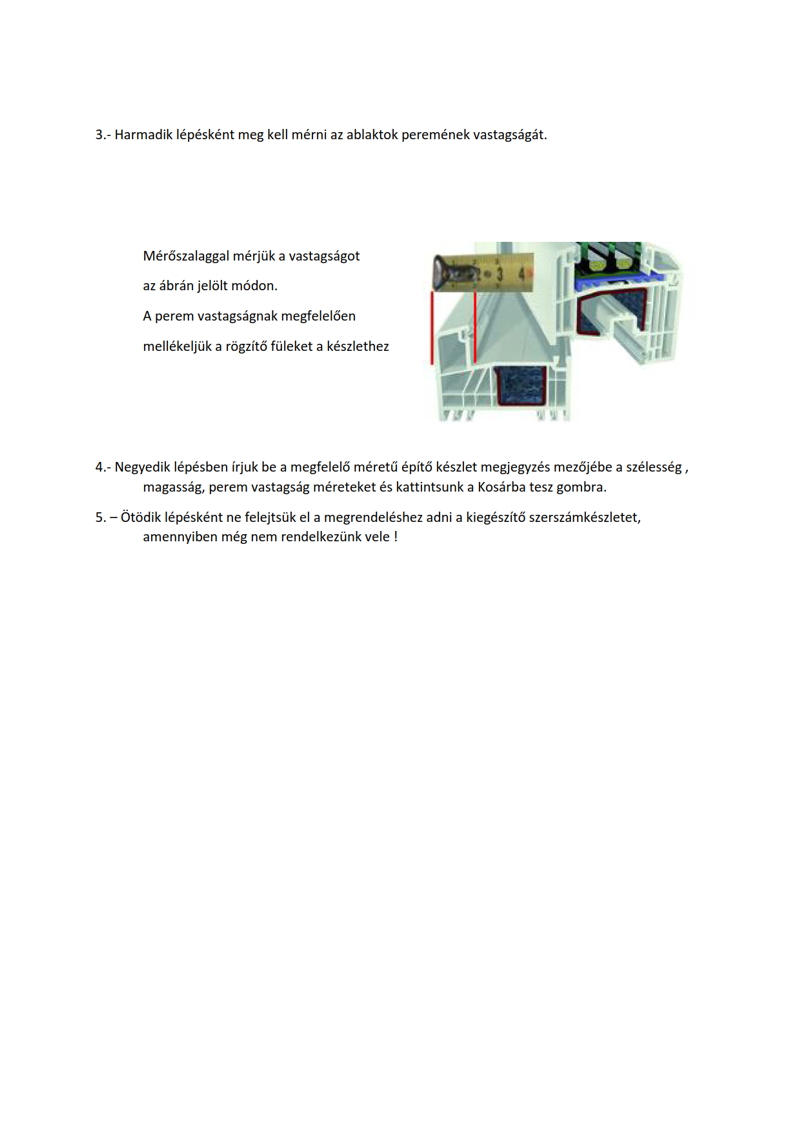 3.- Harmadik lépésként meg kell mérni az ablaktok peremének vastagságát.

Mérőszalaggal mérjük a vastagságot

az ábrán jelölt módon.

A perem vastagságnak megfelelően

mellékeljük a rögzítő füleket a készlethez

3 4

4.- Negyedik lépésben írjuk be a megfelelő méretű építő készlet megjegyzés mezőjébe a szélesség , magasság, perem vastagság méreteket és kattintsunk a Kosárba tesz gombra.

5. – Ötödik lépésként ne felejtsük el a megrendeléshez adni a kiegészítő szerszámkészletet, amennyiben még nem rendelkezünk vele !